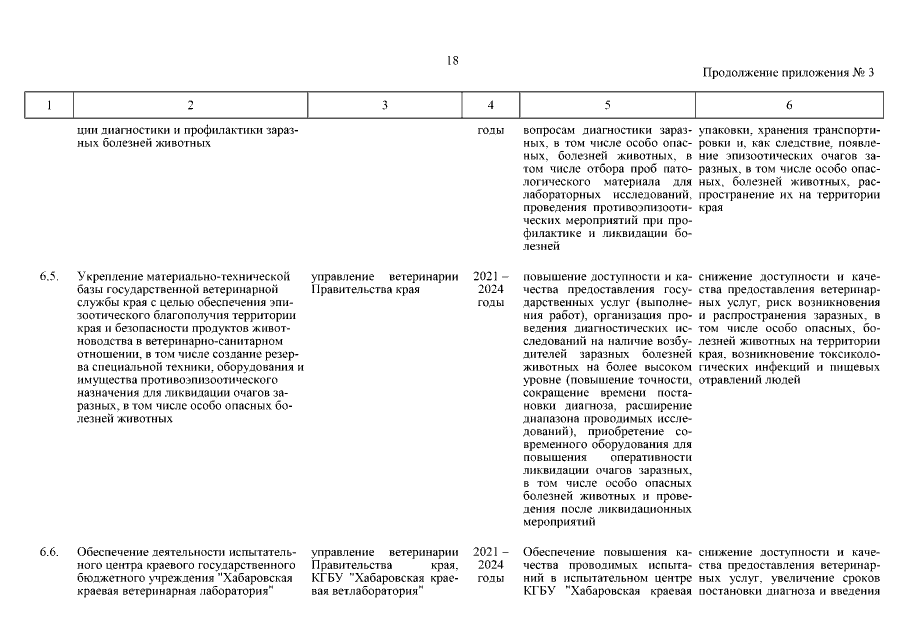 18

Продолжение приложения № 3

| 1 | 2 | 3 | 4 | 5 | 6 |
|---|---|---|---|---|---|
| | ции диагностики и профилактики заразных болезней животных | | годы | вопросам диагностики заразных, в том числе особо опасных, болезней животных, в том числе отбора проб патологического материала для лабораторных исследований, проведения противоэпизоотических мероприятий при профилактике и ликвидации болезней | упаковки, хранения транспортировки и, как следствие, появление эпизоотических очагов заразных, в том числе особо опасных, болезней животных, распространение их на территории края |
| 6.5. | Укрепление материально-технической базы государственной ветеринарной службы края с целью обеспечения эпизоотического благополучия территории края и безопасности продуктов животноводства в ветеринарно-санитарном отношении, в том числе создание резерва специальной техники, оборудования и имущества противоэпизоотического назначения для ликвидации очагов заразных, в том числе особо опасных болезней животных | управление ветеринарии Правительства края | 2021 – 2024 годы | повышение доступности и качества предоставления государственных услуг (выполнения работ), организация проведения диагностических исследований на наличие возбудителей заразных болезней животных на более высоком уровне (повышение точности, сокращение времени постановки диагноза, расширение диапазона проводимых исследований), приобретение современного оборудования для повышения оперативности ликвидации очагов заразных, в том числе особо опасных болезней животных и проведения после ликвидационных мероприятий | снижение доступности и качества предоставления ветеринарных услуг, риск возникновения и распространения заразных, в том числе особо опасных, болезней животных на территории края, возникновение токсикологических инфекций и пищевых отравлений людей |
| 6.6. | Обеспечение деятельности испытательного центра краевого государственного бюджетного учреждения "Хабаровская краевая ветеринарная лаборатория" | управление ветеринарии Правительства края, КГБУ "Хабаровская краевая ветлаборатория" | 2021 – 2024 годы | Обеспечение повышения качества проводимых испытаний в испытательном центре КГБУ "Хабаровская краевая | снижение доступности и качества предоставления ветеринарных услуг, увеличение сроков постановки диагноза и введения |